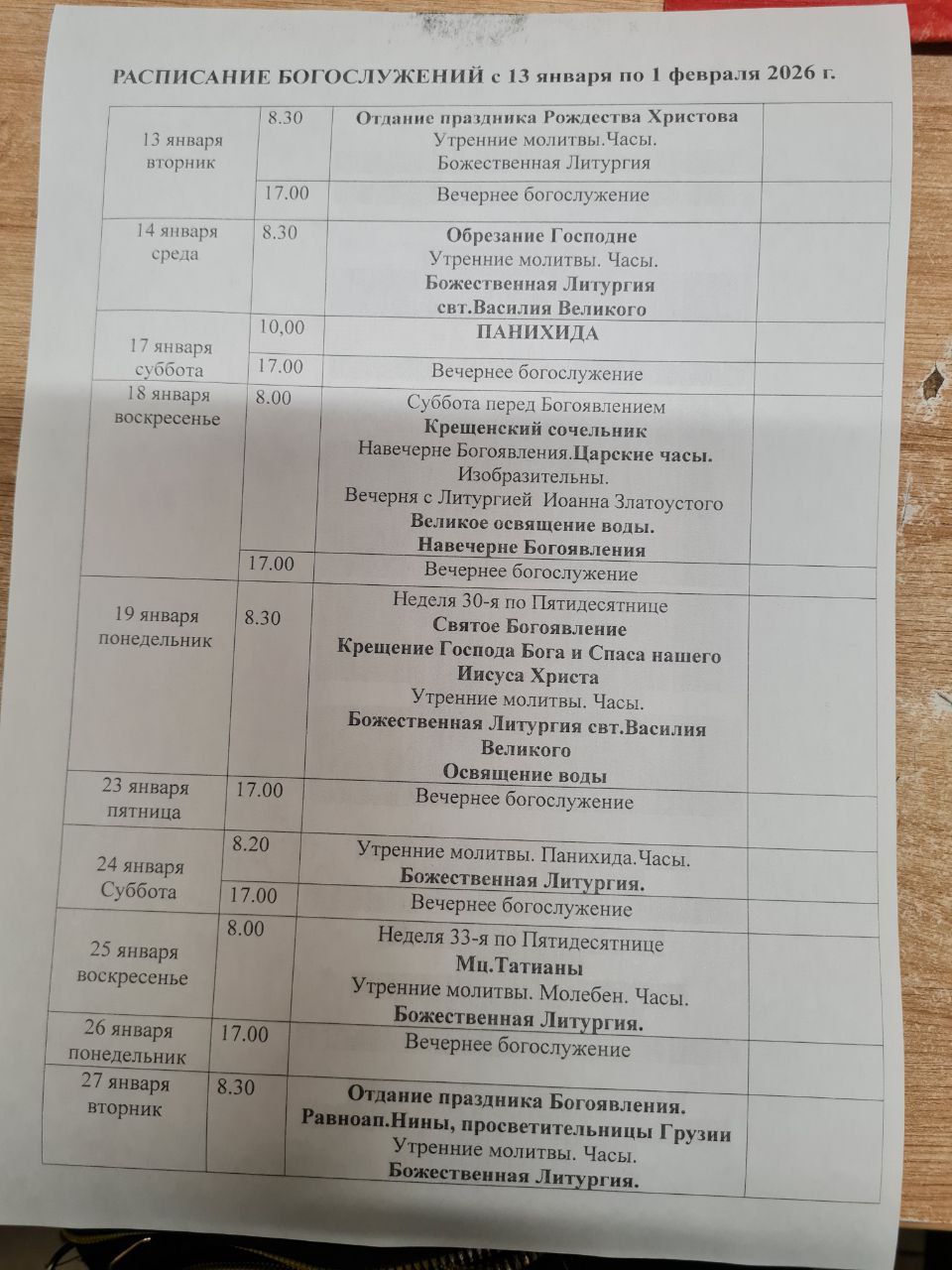 РАСПИСАНИЕ БОГОСЛУЖЕНИЙ с 13 января по 1 февраля 2026 г.

| | | | |
|---|---|---|---|
| 13 января вторник | 8.30 | Отдание праздника Рождества Христова Утренние молитвы.Часы. Божественная Литургия | |
| | 17.00 | Вечернее богослужение | |
| 14 января среда | 8.30 | Обрезание Господне Утренние молитвы. Часы. Божественная Литургия свт.Василия Великого | |
| 17 января суббота | 10,00 | ПАНИХИДА | |
| | 17.00 | Вечернее богослужение | |
| 18 января воскресенье | 8.00 | Суббота перед Богоявлением Крещенский сочельник Навечерне Богоявления.Царские часы. Изобразительны. Вечерня с Литургией Иоанна Златоустого Великое освящение воды. Навечерне Богоявления | |
| | 17.00 | Вечернее богослужение | |
| 19 января понедельник | 8.30 | Неделя 30-я по Пятидесятнице Святое Богоявление Крещение Господа Бога и Спаса нашего Иисуса Христа Утренние молитвы. Часы. Божественная Литургия свт.Василия Великого Освящение воды | |
| 23 января пятница | 17.00 | Вечернее богослужение | |
| 24 января Суббота | 8.20 | Утренние молитвы. Панихида.Часы. Божественная Литургия. | |
| | 17.00 | Вечернее богослужение | |
| 25 января воскресенье | 8.00 | Неделя 33-я по Пятидесятнице Мц.Татианы Утренние молитвы. Молебен. Часы. Божественная Литургия. | |
| 26 января понедельник | 17.00 | Вечернее богослужение | |
| 27 января вторник | 8.30 | Отдание праздника Богоявления. Равноап.Нины, просветительницы Грузии Утренние молитвы. Часы. Божественная Литургия. | |